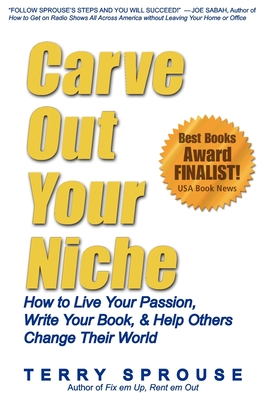 "FOLLOW SPROUSE'S STEPS AND YOU WILL SUCCEED!" —JOE SABAH, Author of How to Get on Radio Shows All Across America without Leaving Your Home or Office

Carve Out Your Niche

Best Books Award FINALIST! USA Book News

How to Live Your Passion, Write Your Book, & Help Others Change Their World

TERRY SPROUSE
Author of Fix em Up, Rent em Out